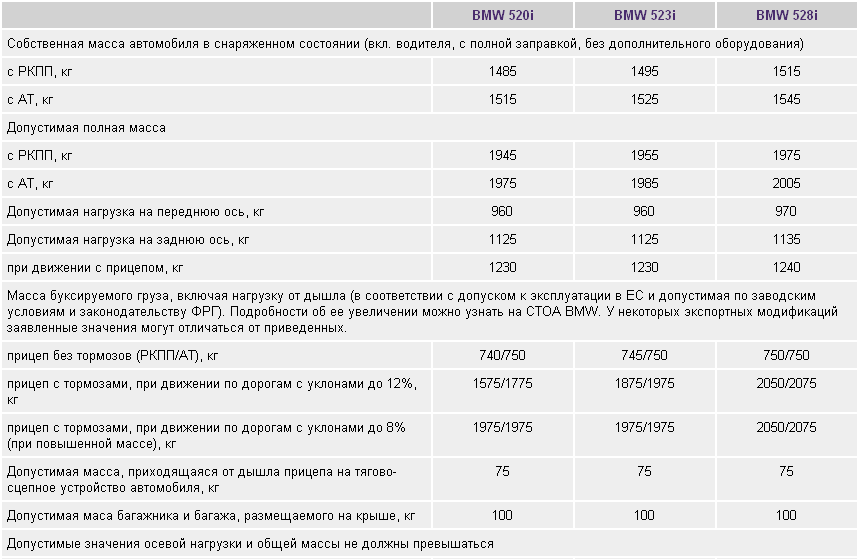 | | BMW 520i | BMW 523i | BMW 528i |
|---|---|---|---|
| Собственная масса автомобиля в снаряженном состоянии (вкл. водителя, с полной заправкой, без дополнительного оборудования) | | | |
| с РКПП, кг | 1485 | 1495 | 1515 |
| с АТ, кг | 1515 | 1525 | 1545 |
| Допустимая полная масса | | | |
| с РКПП, кг | 1945 | 1955 | 1975 |
| с АТ, кг | 1975 | 1985 | 2005 |
| Допустимая нагрузка на переднюю ось, кг | 960 | 960 | 970 |
| Допустимая нагрузка на заднюю ось, кг | 1125 | 1125 | 1135 |
| при движении с прицепом, кг | 1230 | 1230 | 1240 |
| Масса буксируемого груза, включая нагрузку от дышла (в соответствии с допуском к эксплуатации в ЕС и допустимая по заводским условиям и законодательству ФРГ). Подробности об ее увеличении можно узнать на СТОА BMW. У некоторых экспортных модификаций заявленные значения могут отличаться от приведенных. | | | |
| прицеп без тормозов (РКПП/АТ), кг | 740/750 | 745/750 | 750/750 |
| прицеп с тормозами, при движении по дорогам с уклонами до 12%, кг | 1575/1775 | 1875/1975 | 2050/2075 |
| прицеп с тормозами, при движении по дорогам с уклонами до 8% (при повышенной массе), кг | 1975/1975 | 1975/1975 | 2050/2075 |
| Допустимая масса, приходящаяся от дышла прицепа на тягово-сцепное устройство автомобиля, кг | 75 | 75 | 75 |
| Допустимая маса багажника и багажа, размещаемого на крыше, кг | 100 | 100 | 100 |
| Допустимые значения осевой нагрузки и общей массы не должны превышаться | | | |